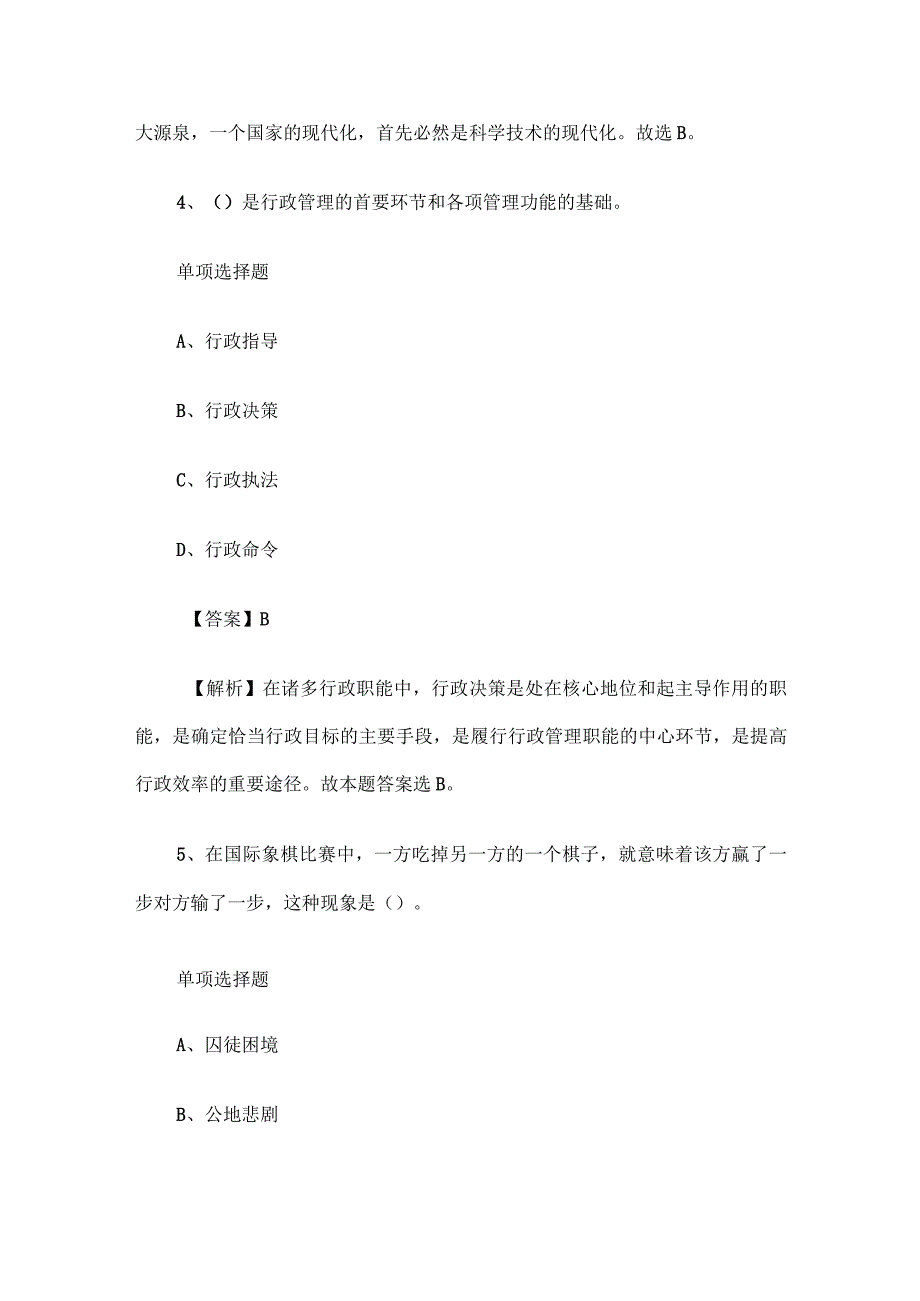 大源泉，一个国家的现代化，首先必然是科学技术的现代化。故选B。

4、（）是行政管理的首要环节和各项管理功能的基础。

单项选择题

A、行政指导

B、行政决策

C、行政执法

D、行政命令

【答案】B

【解析】在诸多行政职能中，行政决策是处在核心地位和起主导作用的职能，是确定恰当行政目标的主要手段，是履行行政管理职能的中心环节，是提高行政效率的重要途径。故本题答案选B。

5、在国际象棋比赛中，一方吃掉另一方的一个棋子，就意味着该方赢了一步对方输了一步，这种现象是（）。

单项选择题

A、囚徒困境

B、公地悲剧